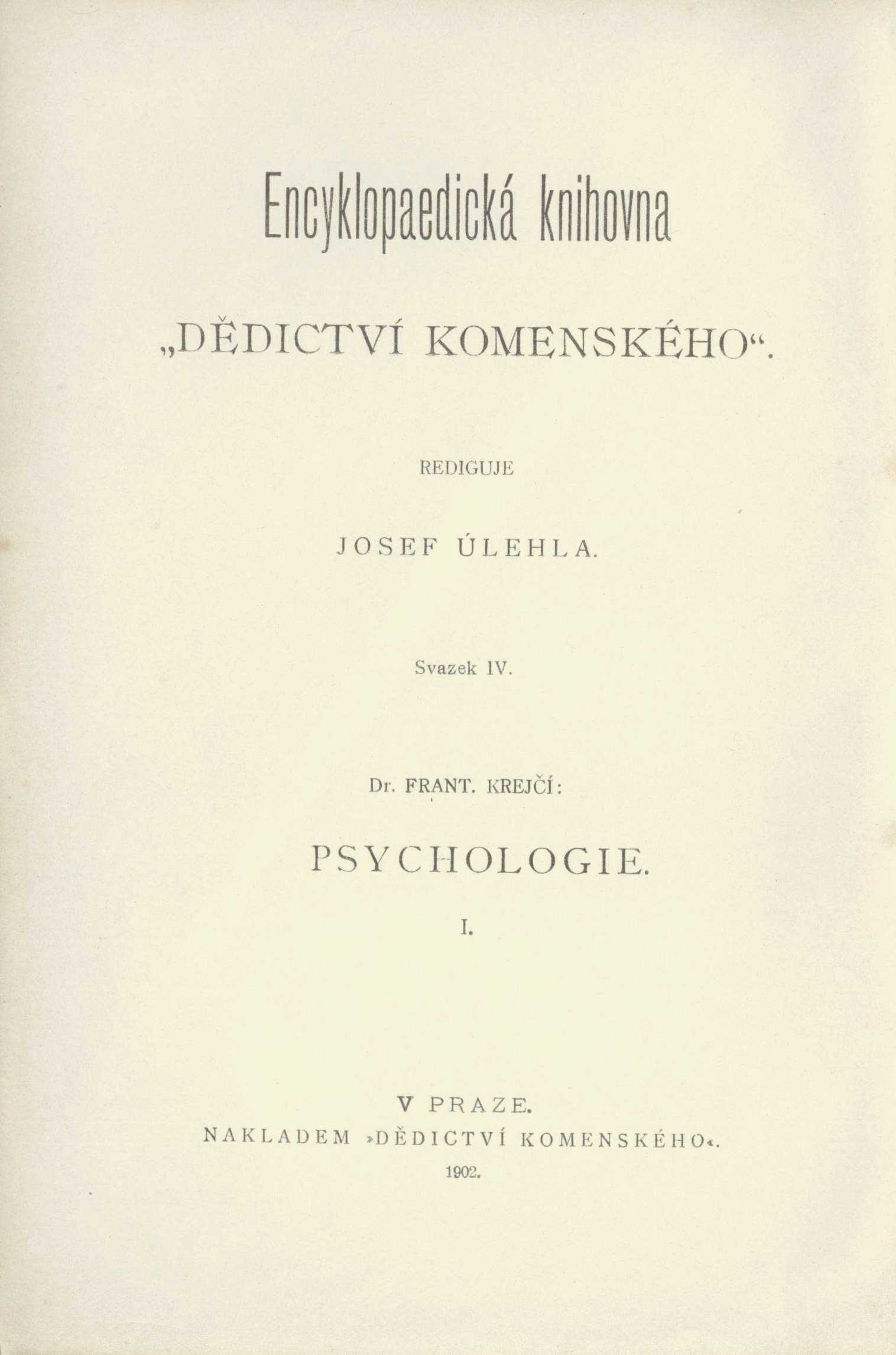 Encyklopaedická knihovna

„DĚDICTVÍ KOMENSKÉHO“.

REDIGUJE

JOSEF ÚLEHLA.

Svazek IV.

Dr. FRANT. KREJČÍ:

PSYCHOLOGIE.

I.

V PRAZE.
NAKLADEM »DĚDICTVÍ KOMENSKÉHO«.
1902.